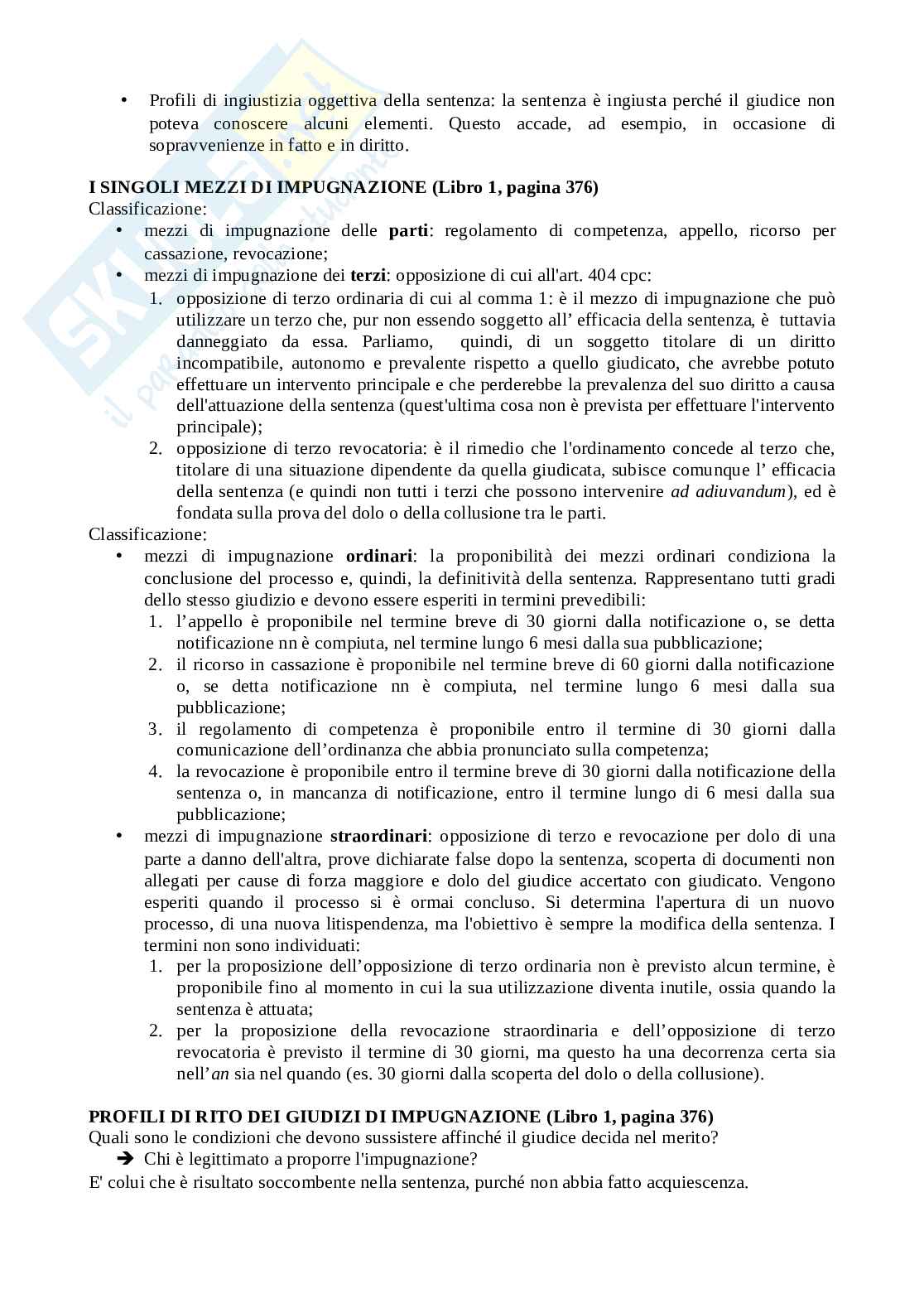 • Profili di ingiustizia oggettiva della sentenza: la sentenza è ingiusta perché il giudice non poteva conoscere alcuni elementi. Questo accade, ad esempio, in occasione di sopravvenienze in fatto e in diritto.

I SINGOLI MEZZI DI IMPUGNAZIONE (Libro 1, pagina 376)
Classificazione:
• mezzi di impugnazione delle parti: regolamento di competenza, appello, ricorso per cassazione, revocazione;
• mezzi di impugnazione dei terzi: opposizione di cui all'art. 404 cpc:
1. opposizione di terzo ordinaria di cui al comma 1: è il mezzo di impugnazione che può utilizzare un terzo che, pur non essendo soggetto all' efficacia della sentenza, è tuttavia danneggiato da essa. Parliamo, quindi, di un soggetto titolare di un diritto incompatibile, autonomo e prevalente rispetto a quello giudicato, che avrebbe potuto effettuare un intervento principale e che perderebbe la prevalenza del suo diritto a causa dell'attuazione della sentenza (quest'ultima cosa non è prevista per effettuare l'intervento principale);
2. opposizione di terzo revocatoria: è il rimedio che l'ordinamento concede al terzo che, titolare di una situazione dipendente da quella giudicata, subisce comunque l' efficacia della sentenza (e quindi non tutti i terzi che possono intervenire ad adiuvandum), ed è fondata sulla prova del dolo o della collusione tra le parti.
Classificazione:
• mezzi di impugnazione ordinari: la proponibilità dei mezzi ordinari condiziona la conclusione del processo e, quindi, la definitività della sentenza. Rappresentano tutti gradi dello stesso giudizio e devono essere esperiti in termini prevedibili:
1. l'appello è proponibile nel termine breve di 30 giorni dalla notificazione o, se detta notificazione nn è compiuta, nel termine lungo 6 mesi dalla sua pubblicazione;
2. il ricorso in cassazione è proponibile nel termine breve di 60 giorni dalla notificazione o, se detta notificazione nn è compiuta, nel termine lungo 6 mesi dalla sua pubblicazione;
3. il regolamento di competenza è proponibile entro il termine di 30 giorni dalla comunicazione dell'ordinanza che abbia pronunciato sulla competenza;
4. la revocazione è proponibile entro il termine breve di 30 giorni dalla notificazione della sentenza o, in mancanza di notificazione, entro il termine lungo di 6 mesi dalla sua pubblicazione;
• mezzi di impugnazione straordinari: opposizione di terzo e revocazione per dolo di una parte a danno dell'altra, prove dichiarate false dopo la sentenza, scoperta di documenti non allegati per cause di forza maggiore e dolo del giudice accertato con giudicato. Vengono esperiti quando il processo si è ormai concluso. Si determina l'apertura di un nuovo processo, di una nuova litispendenza, ma l'obiettivo è sempre la modifica della sentenza. I termini non sono individuati:
1. per la proposizione dell'opposizione di terzo ordinaria non è previsto alcun termine, è proponibile fino al momento in cui la sua utilizzazione diventa inutile, ossia quando la sentenza è attuata;
2. per la proposizione della revocazione straordinaria e dell'opposizione di terzo revocatoria è previsto il termine di 30 giorni, ma questo ha una decorrenza certa sia nell'an sia nel quando (es. 30 giorni dalla scoperta del dolo o della collusione).

PROFILI DI RITO DEI GIUDIZI DI IMPUGNAZIONE (Libro 1, pagina 376)
Quali sono le condizioni che devono sussistere affinché il giudice decida nel merito?
➔ Chi è legittimato a proporre l'impugnazione?
E' colui che è risultato soccombente nella sentenza, purché non abbia fatto acquiescenza.